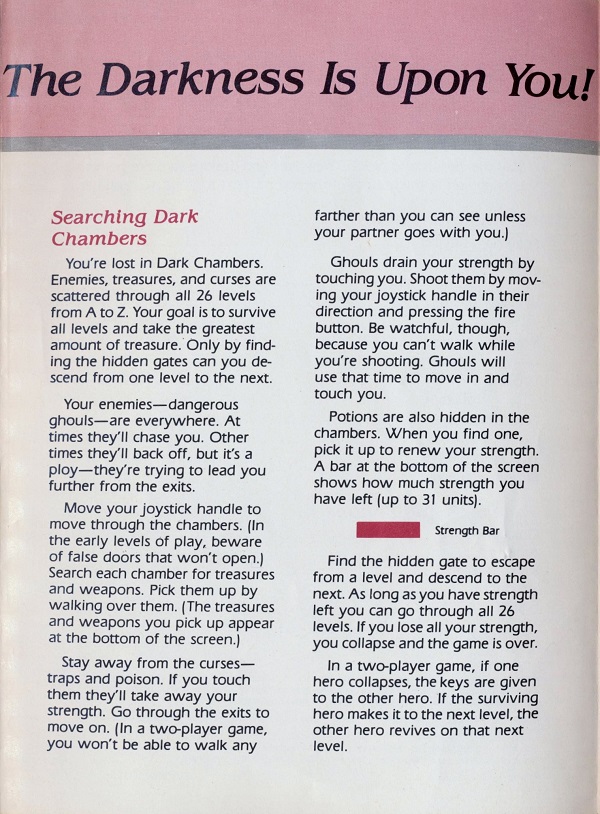 The Darkness Is Upon You!

Searching Dark Chambers

You're lost in Dark Chambers. Enemies, treasures, and curses are scattered through all 26 levels from A to Z. Your goal is to survive all levels and take the greatest amount of treasure. Only by finding the hidden gates can you descend from one level to the next.

Your enemies—dangerous ghouls—are everywhere. At times they'll chase you. Other times they'll back off, but it's a ploy—they're trying to lead you further from the exits.

Move your joystick handle to move through the chambers. (In the early levels of play, beware of false doors that won't open.) Search each chamber for treasures and weapons. Pick them up by walking over them. (The treasures and weapons you pick up appear at the bottom of the screen.)

Stay away from the curses—traps and poison. If you touch them they'll take away your strength. Go through the exits to move on. (In a two-player game, you won't be able to walk any farther than you can see unless your partner goes with you.)

Ghouls drain your strength by touching you. Shoot them by moving your joystick handle in their direction and pressing the fire button. Be watchful, though, because you can't walk while you're shooting. Ghouls will use that time to move in and touch you.

Potions are also hidden in the chambers. When you find one, pick it up to renew your strength. A bar at the bottom of the screen shows how much strength you have left (up to 31 units).

Strength Bar

Find the hidden gate to escape from a level and descend to the next. As long as you have strength left you can go through all 26 levels. If you lose all your strength, you collapse and the game is over.

In a two-player game, if one hero collapses, the keys are given to the other hero. If the surviving hero makes it to the next level, the other hero revives on that next level.